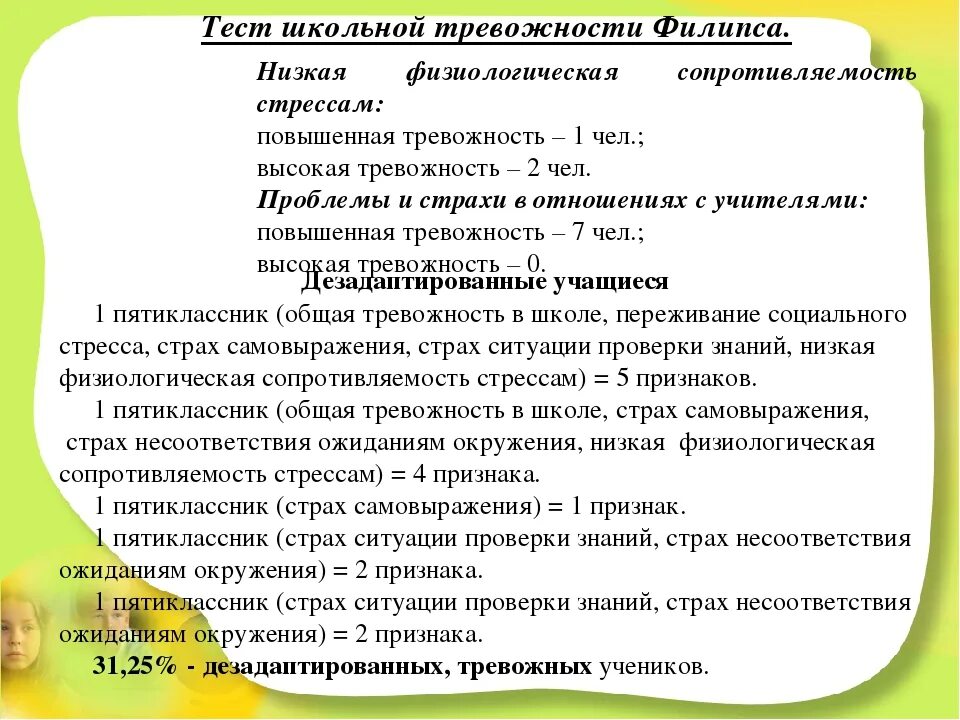 Тест школьной тревожности Филипса.

Низкая физиологическая сопротивляемость стрессам:
повышенная тревожность – 1 чел.;
высокая тревожность – 2 чел.
Проблемы и страхи в отношениях с учителями:
повышенная тревожность – 7 чел.;
высокая тревожность – 0.

Дезадаптированные учащиеся

1 пятиклассник (общая тревожность в школе, переживание социального стресса, страх самовыражения, страх ситуации проверки знаний, низкая физиологическая сопротивляемость стрессам) = 5 признаков.

1 пятиклассник (общая тревожность в школе, страх самовыражения, страх несоответствия ожиданиям окружения, низкая физиологическая сопротивляемость стрессам) = 4 признака.

1 пятиклассник (страх самовыражения) = 1 признак.

1 пятиклассник (страх ситуации проверки знаний, страх несоответствия ожиданиям окружения) = 2 признака.

1 пятиклассник (страх ситуации проверки знаний, страх несоответствия ожиданиям окружения) = 2 признака.

31,25% - дезадаптированных, тревожных учеников.